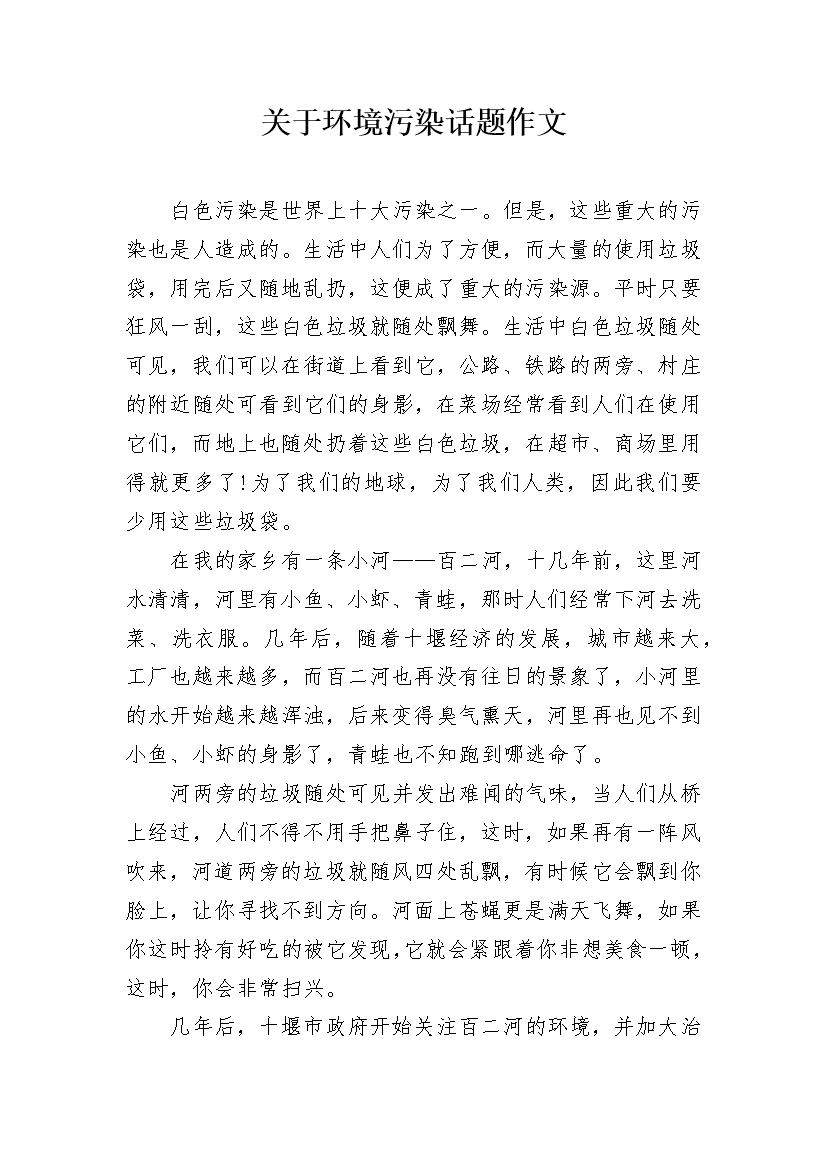 关于环境污染话题作文

白色污染是世界上十大污染之一。但是，这些重大的污染也是人造成的。生活中人们为了方便，而大量的使用垃圾袋，用完后又随地乱扔，这便成了重大的污染源。平时只要狂风一刮，这些白色垃圾就随处飘舞。生活中白色垃圾随处可见，我们可以在街道上看到它，公路、铁路的两旁、村庄的附近随处可看到它们的身影，在菜场经常看到人们在使用它们，而地上也随处扔着这些白色垃圾，在超市、商场里用得就更多了!为了我们的地球，为了我们人类，因此我们要少用这些垃圾袋。

在我的家乡有一条小河——百二河，十几年前，这里河水清清，河里有小鱼、小虾、青蛙，那时人们经常下河去洗菜、洗衣服。几年后，随着十堰经济的发展，城市越来大，工厂也越来越多，而百二河也再没有往日的景象了，小河里的水开始越来越浑浊，后来变得臭气熏天，河里再也见不到小鱼、小虾的身影了，青蛙也不知跑到哪逃命了。

河两旁的垃圾随处可见并发出难闻的气味，当人们从桥上经过，人们不得不用手把鼻子住，这时，如果再有一阵风吹来，河道两旁的垃圾就随风四处乱飘，有时候它会飘到你脸上，让你寻找不到方向。河面上苍蝇更是满天飞舞，如果你这时拎有好吃的被它发现，它就会紧跟着你非想美食一顿，这时，你会非常扫兴。

几年后，十堰市政府开始关注百二河的环境，并加大治